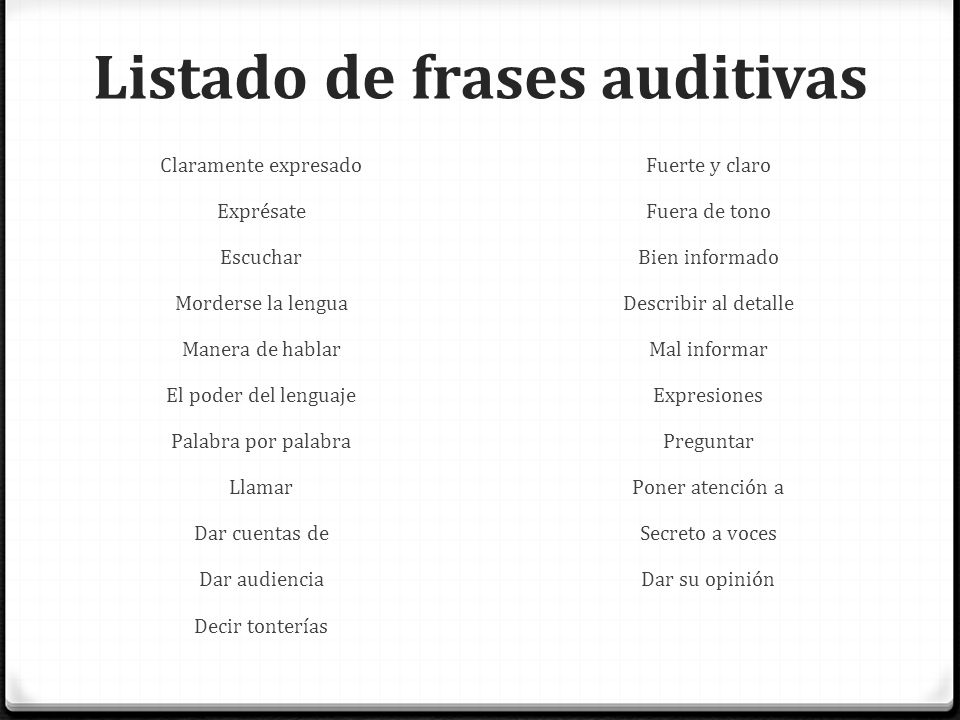 Listado de frases auditivas

Claramente expresado

Exprésate

Escuchar

Morderse la lengua

Manera de hablar

El poder del lenguaje

Palabra por palabra

Llamar

Dar cuentas de

Dar audiencia

Decir tonterías

Fuerte y claro

Fuera de tono

Bien informado

Describir al detalle

Mal informar

Expresiones

Preguntar

Poner atención a

Secreto a voces

Dar su opinión